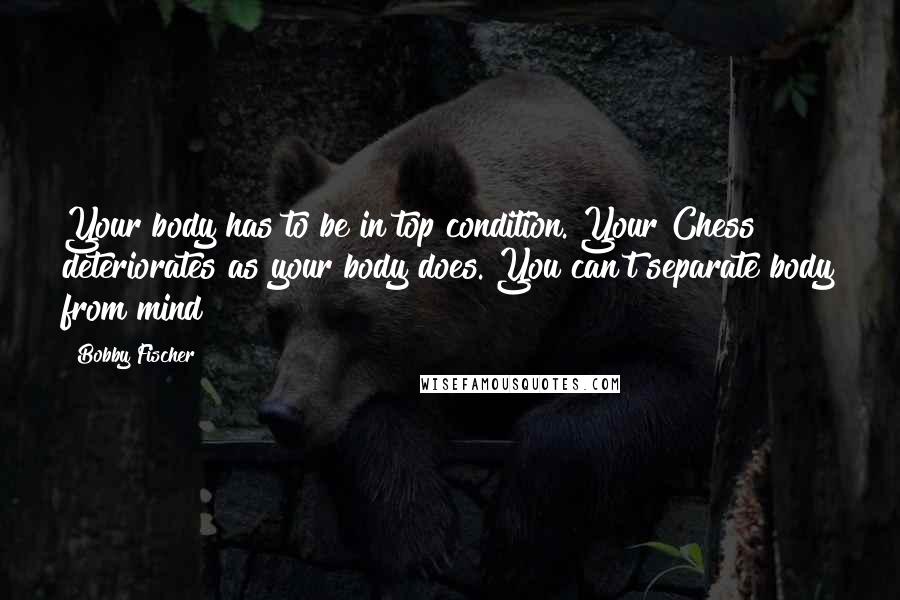 Your body has to be in top condition. Your Chess deteriorates as your body does. You can't separate body from mind

Bobby Fischer

WISEFAMOUSQUOTES.COM